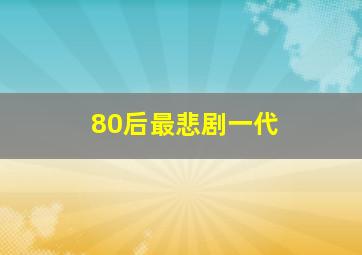 80后最悲剧一代